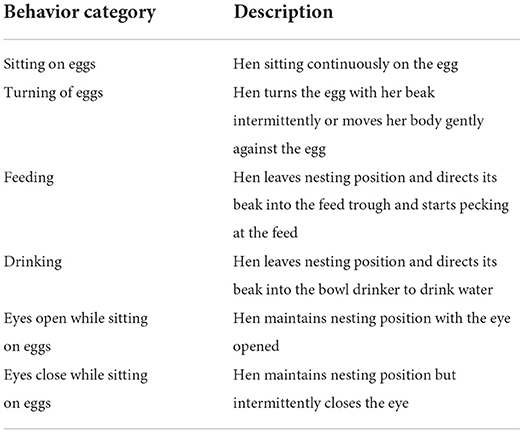 | Behavior category | Description |
|---|---|
| Sitting on eggs | Hen sitting continuously on the egg |
| Turning of eggs | Hen turns the egg with her beak intermittently or moves her body gently against the egg |
| Feeding | Hen leaves nesting position and directs its beak into the feed trough and starts pecking at the feed |
| Drinking | Hen leaves nesting position and directs its beak into the bowl drinker to drink water |
| Eyes open while sitting on eggs | Hen maintains nesting position with the eye opened |
| Eyes close while sitting on eggs | Hen maintains nesting position but intermittently closes the eye |